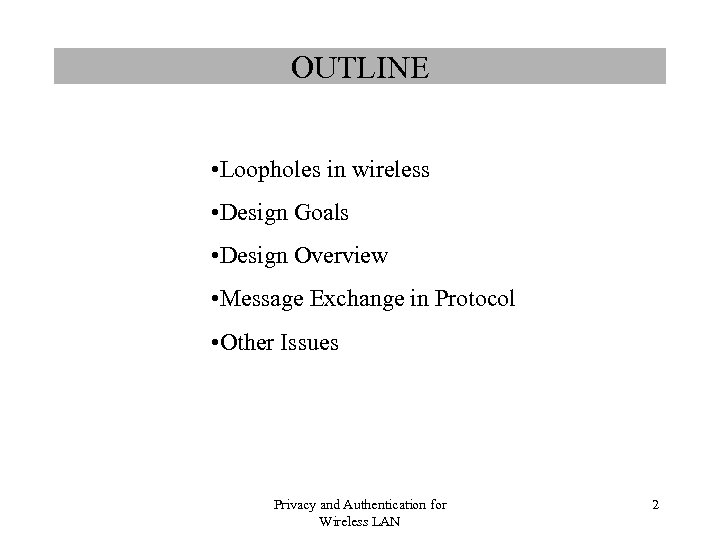 OUTLINE

•Loopholes in wireless

•Design Goals

•Design Overview

•Message Exchange in Protocol

•Other Issues

Privacy and Authentication for Wireless LAN

2